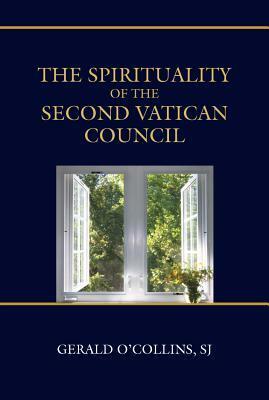 THE SPIRITUALITY
OF THE
SECOND VATICAN
COUNCIL

GERALD O'COLLINS, SJ